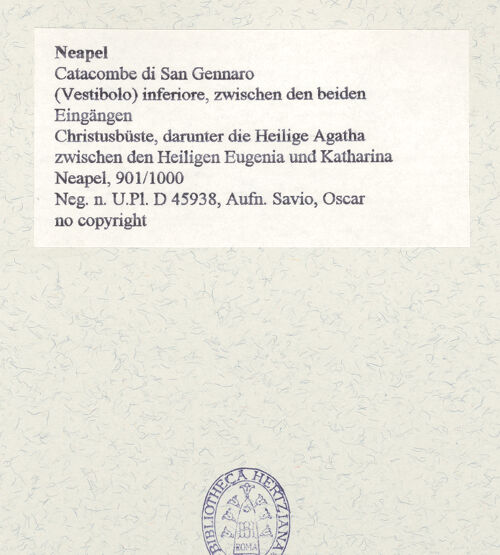 Neapel
Catacombe di San Gennaro
(Vestibolo) inferiore, zwischen den beiden Eingängen
Christusbüste, darunter die Heilige Agatha zwischen den Heiligen Eugenia und Katharina
Neapel, 901/1000
Neg. n. U.Pl. D 45938, Aufn. Savio, Oscar
no copyright

BIBLIOTHECA HERTZIANA
ROMA